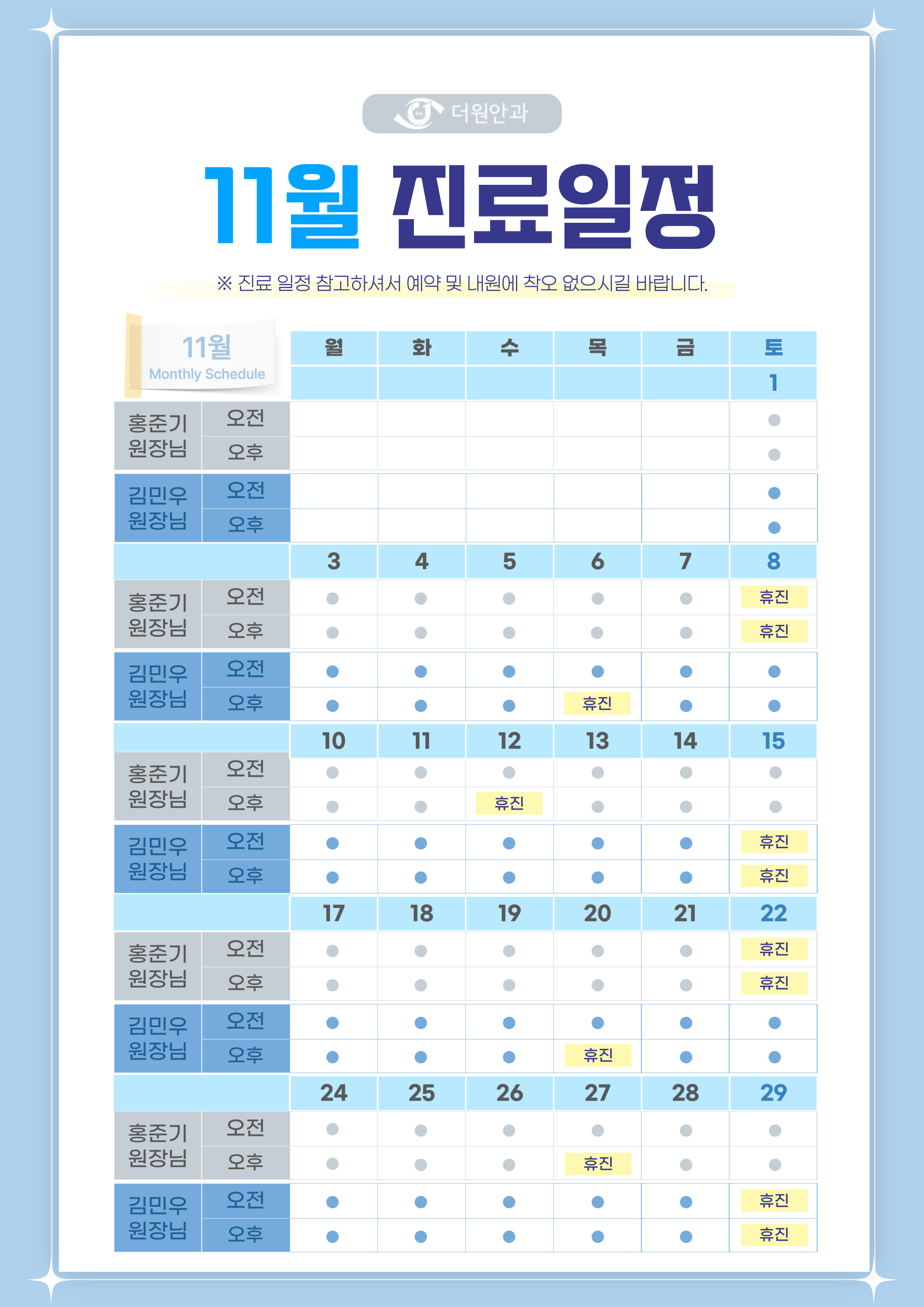 더원안과

11월 진료일정

※ 진료 일정 참고하셔서 예약 및 내원에 착오 없으시길 바랍니다.

| 11월 Monthly Schedule | | 월 | 화 | 수 | 목 | 금 | 토 |
|---|---|---|---|---|---|---|---|
| | | | | | | | 1 |
| 홍준기 원장님 | 오전 | | | | | | ● |
| | 오후 | | | | | | ● |
| 김민우 원장님 | 오전 | | | | | | ● |
| | 오후 | | | | | | ● |
| | | 3 | 4 | 5 | 6 | 7 | 8 |
| 홍준기 원장님 | 오전 | ● | ● | ● | ● | ● | 휴진 |
| | 오후 | ● | ● | ● | ● | ● | 휴진 |
| 김민우 원장님 | 오전 | ● | ● | ● | ● | ● | ● |
| | 오후 | ● | ● | ● | 휴진 | ● | ● |
| | | 10 | 11 | 12 | 13 | 14 | 15 |
| 홍준기 원장님 | 오전 | ● | ● | ● | ● | ● | ● |
| | 오후 | ● | ● | 휴진 | ● | ● | ● |
| 김민우 원장님 | 오전 | ● | ● | ● | ● | ● | 휴진 |
| | 오후 | ● | ● | ● | ● | ● | 휴진 |
| | | 17 | 18 | 19 | 20 | 21 | 22 |
| 홍준기 원장님 | 오전 | ● | ● | ● | ● | ● | 휴진 |
| | 오후 | ● | ● | ● | ● | ● | 휴진 |
| 김민우 원장님 | 오전 | ● | ● | ● | ● | ● | ● |
| | 오후 | ● | ● | ● | 휴진 | ● | ● |
| | | 24 | 25 | 26 | 27 | 28 | 29 |
| 홍준기 원장님 | 오전 | ● | ● | ● | ● | ● | ● |
| | 오후 | ● | ● | ● | 휴진 | ● | ● |
| 김민우 원장님 | 오전 | ● | ● | ● | ● | ● | 휴진 |
| | 오후 | ● | ● | ● | ● | ● | 휴진 |